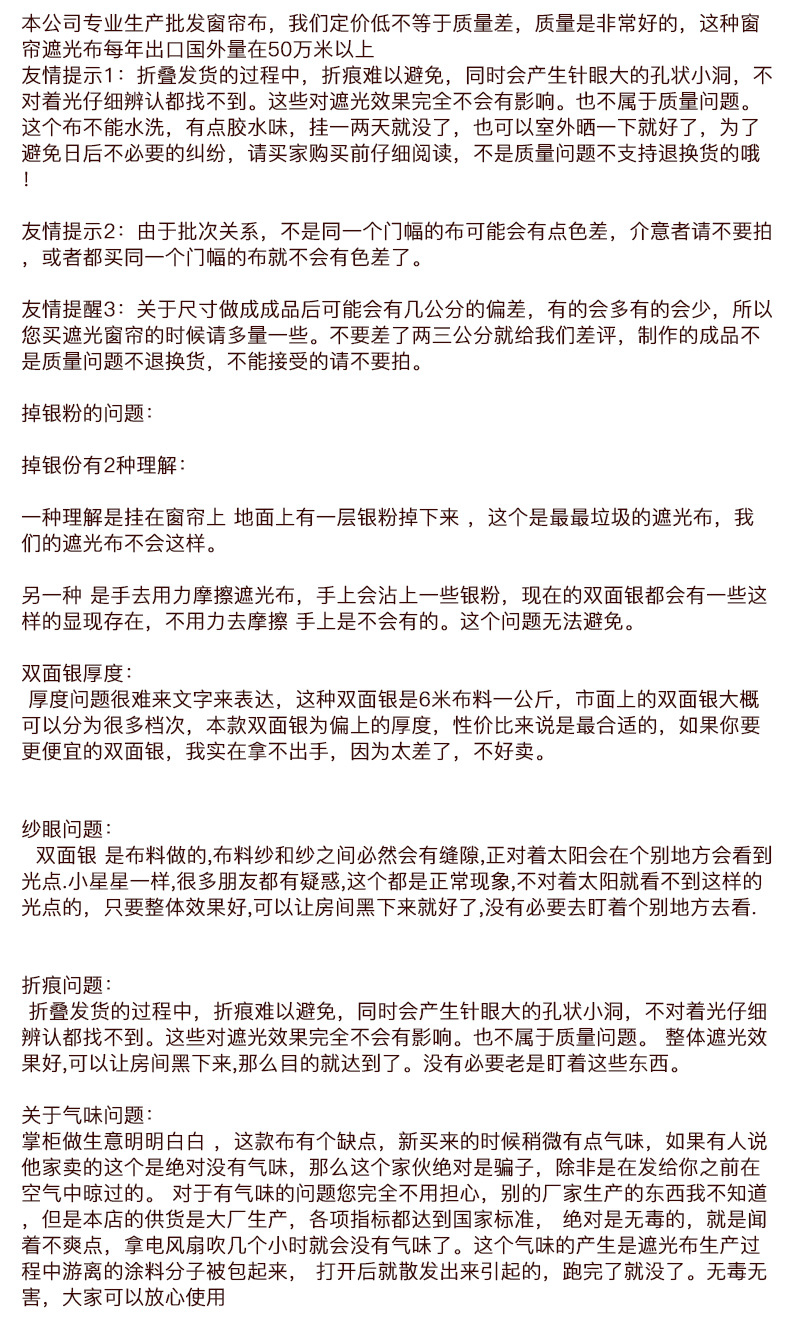 本公司专业生产批发窗帘布，我们定价低不等于质量差，质量是非常好的，这种窗帘遮光布每年出口国外量在50万米以上
友情提示1：折叠发货的过程中，折痕难以避免，同时会产生针眼大的孔状小洞，不对着光仔细辨认都找不到。这些对遮光效果完全不会有影响。也不属于质量问题。这个布不能水洗，有点胶水味，挂一两天就没了，也可以室外晒一下就好了，为了避免日后不必要的纠纷，请买家购买前仔细阅读，不是质量问题不支持退换货的哦！

友情提示2：由于批次关系，不是同一个门幅的布可能会有点色差，介意者请不要拍，或者都买同一个门幅的布就不会有色差了。

友情提醒3：关于尺寸做成成品后可能会有几公分的偏差，有的会多有的会少，所以您买遮光窗帘的时候请多量一些。不要差了两三公分就给我们差评，制作的成品不是质量问题不退换货，不能接受的请不要拍。

掉银粉的问题：

掉银份有2种理解：

一种理解是挂在窗帘上 地面上有一层银粉掉下来 ，这个是最最垃圾的遮光布，我们的遮光布不会这样。

另一种 是手去用力摩擦遮光布，手上会沾上一些银粉，现在的双面银都会有一些这样的显现存在，不用力去摩擦 手上是不会有的。这个问题无法避免。

双面银厚度：
厚度问题很难来文字来表达，这种双面银是6米布料一公斤，市面上的双面银大概可以分为很多档次，本款双面银为偏上的厚度，性价比来说是最合适的，如果你要更便宜的双面银，我实在拿不出手，因为太差了，不好卖。

纱眼问题：
双面银 是布料做的,布料纱和纱之间必然会有缝隙,正对着太阳会在个别地方会看到光点.小星星一样,很多朋友都有疑惑,这个都是正常现象,不对着太阳就看不到这样的光点的，只要整体效果好,可以让房间黑下来就好了,没有必要去盯着个别地方去看.

折痕问题：
折叠发货的过程中，折痕难以避免，同时会产生针眼大的孔状小洞，不对着光仔细辨认都找不到。这些对遮光效果完全不会有影响。也不属于质量问题。 整体遮光效果好,可以让房间黑下来,那么目的就达到了。没有必要老是盯着这些东西。

关于气味问题：
掌柜做生意明明白白 ，这款布有个缺点，新买来的时候稍微有点气味，如果有人说他家卖的这个是绝对没有气味，那么这个家伙绝对是骗子，除非是在发给你之前在空气中晾过的。 对于有气味的问题您完全不用担心，别的厂家生产的东西我不知道，但是本店的供货是大厂生产，各项指标都达到国家标准， 绝对是无毒的，就是闻着不爽点，拿电风扇吹几个小时就会没有气味了。这个气味的产生是遮光布生产过程中游离的涂料分子被包起来， 打开后就散发出来引起的，跑完了就没了。无毒无害，大家可以放心使用